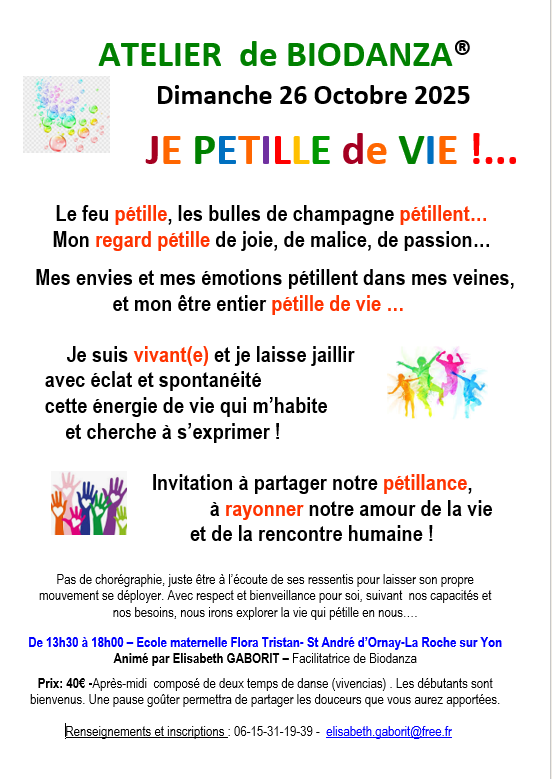 ATELIER de BIODANZA®
Dimanche 26 Octobre 2025

JE PETILLE de VIE !...

Le feu pétille, les bulles de champagne pétillent…
Mon regard pétille de joie, de malice, de passion…

Mes envies et mes émotions pétillent dans mes veines, et mon être entier pétille de vie …

Je suis vivant(e) et je laisse jaillir avec éclat et spontanéité cette énergie de vie qui m'habite et cherche à s'exprimer !

Invitation à partager notre pétillance, à rayonner notre amour de la vie et de la rencontre humaine !

Pas de chorégraphie, juste être à l'écoute de ses ressentis pour laisser son propre mouvement se déployer. Avec respect et bienveillance pour soi, suivant nos capacités et nos besoins, nous irons explorer la vie qui pétille en nous….

De 13h30 à 18h00 – Ecole maternelle Flora Tristan- St André d'Ornay-La Roche sur Yon
Animé par Elisabeth GABORIT – Facilitatrice de Biodanza

Prix: 40€ -Après-midi composé de deux temps de danse (vivencias) . Les débutants sont bienvenus. Une pause goûter permettra de partager les douceurs que vous aurez apportées.

Renseignements et inscriptions : 06-15-31-19-39 - elisabeth.gaborit@free.fr